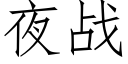 夜战